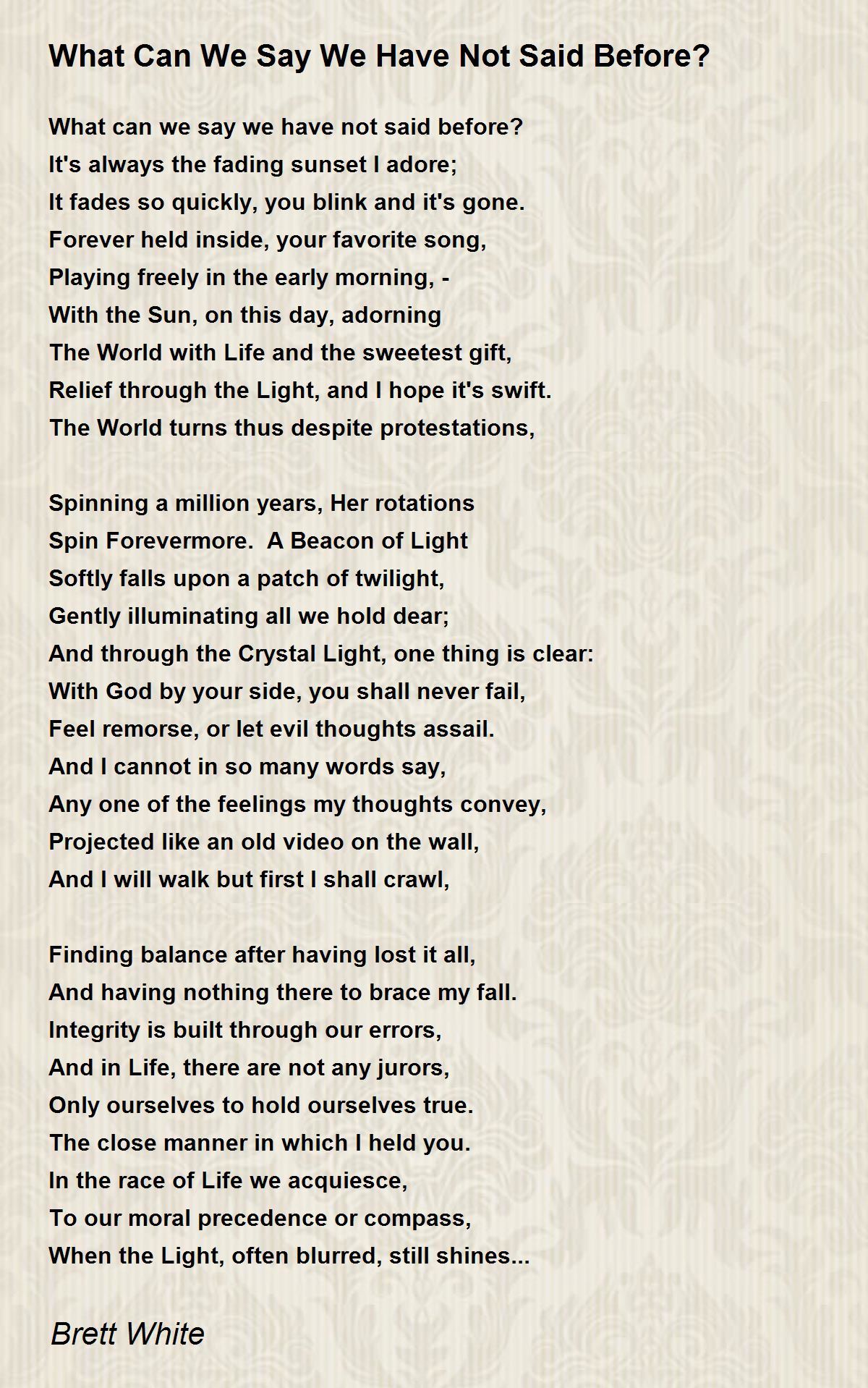 What Can We Say We Have Not Said Before?

What can we say we have not said before?
It's always the fading sunset I adore;
It fades so quickly, you blink and it's gone.
Forever held inside, your favorite song,
Playing freely in the early morning, -
With the Sun, on this day, adorning
The World with Life and the sweetest gift,
Relief through the Light, and I hope it's swift.
The World turns thus despite protestations,

Spinning a million years, Her rotations
Spin Forevermore.  A Beacon of Light
Softly falls upon a patch of twilight,
Gently illuminating all we hold dear;
And through the Crystal Light, one thing is clear:
With God by your side, you shall never fail,
Feel remorse, or let evil thoughts assail.
And I cannot in so many words say,
Any one of the feelings my thoughts convey,
Projected like an old video on the wall,
And I will walk but first I shall crawl,

Finding balance after having lost it all,
And having nothing there to brace my fall.
Integrity is built through our errors,
And in Life, there are not any jurors,
Only ourselves to hold ourselves true.
The close manner in which I held you.
In the race of Life we acquiesce,
To our moral precedence or compass,
When the Light, often blurred, still shines...

Brett White